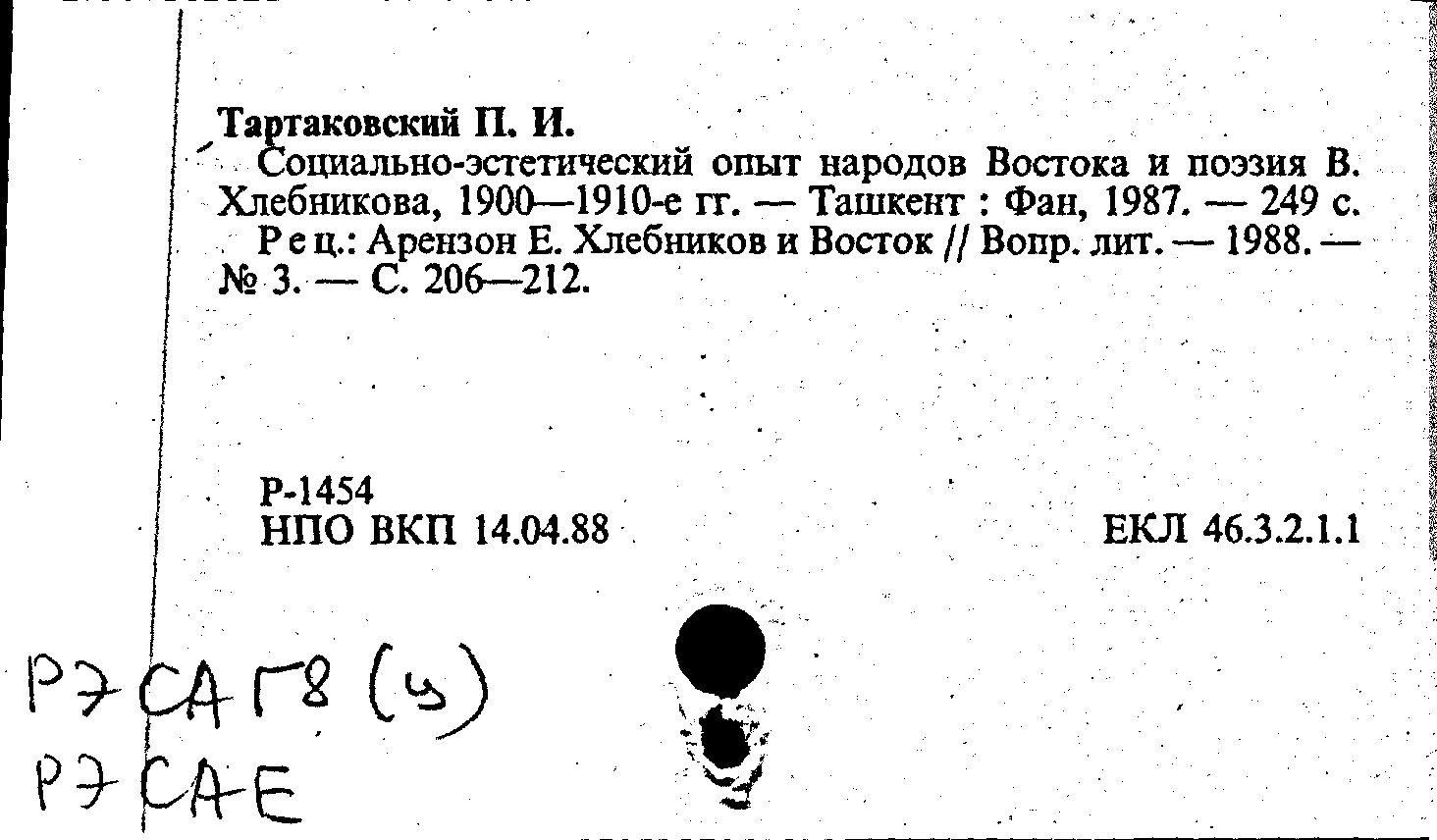 Тартаковский П. И.
Социально-эстетический опыт народов Востока и поэзия В. Хлебникова, 1900—1910-е гг. — Ташкент : Фан, 1987. — 249 с.
Рец.: Арензон Е. Хлебников и Восток // Вопр. лит. — 1988. — № 3. — С. 206—212.

Р-1454
НПО ВКП 14.04.88

ЕКЛ 46.3.2.1.1

Р7 СА Г8 (у)
Р7 САЕ